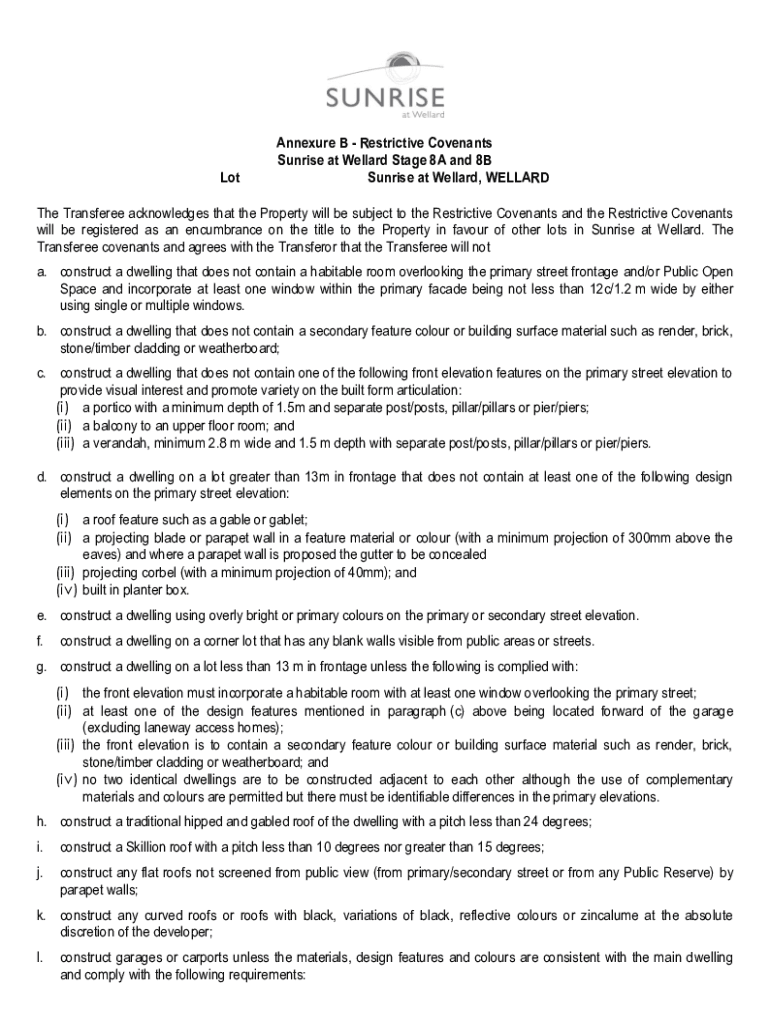 SUNRISE
at Wellard

Annexure B - Restrictive Covenants
Sunrise at Wellard Stage 8A and 8B
Lot Sunrise at Wellard, WELLARD

The Transferee acknowledges that the Property will be subject to the Restrictive Covenants and the Restrictive Covenants will be registered as an encumbrance on the title to the Property in favour of other lots in Sunrise at Wellard. The Transferee covenants and agrees with the Transferor that the Transferee will not

a. construct a dwelling that does not contain a habitable room overlooking the primary street frontage and/or Public Open Space and incorporate at least one window within the primary facade being not less than 12c/1.2 m wide by either using single or multiple windows.

b. construct a dwelling that does not contain a secondary feature colour or building surface material such as render, brick, stone/timber cladding or weatherboard;

c. construct a dwelling that does not contain one of the following front elevation features on the primary street elevation to provide visual interest and promote variety on the built form articulation:
(i) a portico with a minimum depth of 1.5m and separate post/posts, pillar/pillars or pier/piers;
(ii) a balcony to an upper floor room; and
(iii) a verandah, minimum 2.8 m wide and 1.5 m depth with separate post/posts, pillar/pillars or pier/piers.

d. construct a dwelling on a lot greater than 13m in frontage that does not contain at least one of the following design elements on the primary street elevation:
(i) a roof feature such as a gable or gablet;
(ii) a projecting blade or parapet wall in a feature material or colour (with a minimum projection of 300mm above the eaves) and where a parapet wall is proposed the gutter to be concealed
(iii) projecting corbel (with a minimum projection of 40mm); and
(iv) built in planter box.

e. construct a dwelling using overly bright or primary colours on the primary or secondary street elevation.

f. construct a dwelling on a corner lot that has any blank walls visible from public areas or streets.

g. construct a dwelling on a lot less than 13 m in frontage unless the following is complied with:
(i) the front elevation must incorporate a habitable room with at least one window overlooking the primary street;
(ii) at least one of the design features mentioned in paragraph (c) above being located forward of the garage (excluding laneway access homes);
(iii) the front elevation is to contain a secondary feature colour or building surface material such as render, brick, stone/timber cladding or weatherboard; and
(iv) no two identical dwellings are to be constructed adjacent to each other although the use of complementary materials and colours are permitted but there must be identifiable differences in the primary elevations.

h. construct a traditional hipped and gabled roof of the dwelling with a pitch less than 24 degrees;

i. construct a Skillion roof with a pitch less than 10 degrees nor greater than 15 degrees;

j. construct any flat roofs not screened from public view (from primary/secondary street or from any Public Reserve) by parapet walls;

k. construct any curved roofs or roofs with black, variations of black, reflective colours or zincalume at the absolute discretion of the developer;

l. construct garages or carports unless the materials, design features and colours are consistent with the main dwelling and comply with the following requirements: